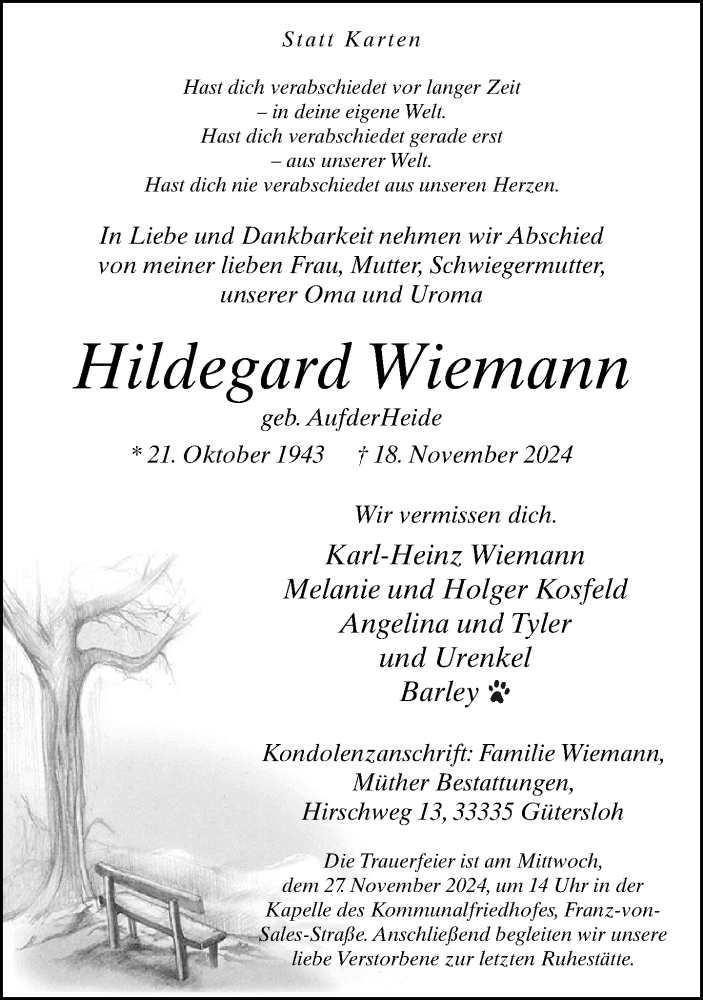 Statt Karten

Hast dich verabschiedet vor langer Zeit
– in deine eigene Welt.
Hast dich verabschiedet gerade erst
– aus unserer Welt.
Hast dich nie verabschiedet aus unseren Herzen.

In Liebe und Dankbarkeit nehmen wir Abschied von meiner lieben Frau, Mutter, Schwiegermutter, unserer Oma und Uroma

Hildegard Wiemann

geb. AufderHeide

* 21. Oktober 1943 † 18. November 2024

Wir vermissen dich.

Karl-Heinz Wiemann
Melanie und Holger Kosfeld
Angelina und Tyler
und Urenkel
Barley

Kondolenzanschrift: Familie Wiemann,
Müther Bestattungen,
Hirschweg 13, 33335 Gütersloh

Die Trauerfeier ist am Mittwoch, dem 27. November 2024, um 14 Uhr in der Kapelle des Kommunalfriedhofes, Franz-von-Sales-Straße. Anschließend begleiten wir unsere liebe Verstorbene zur letzten Ruhestätte.